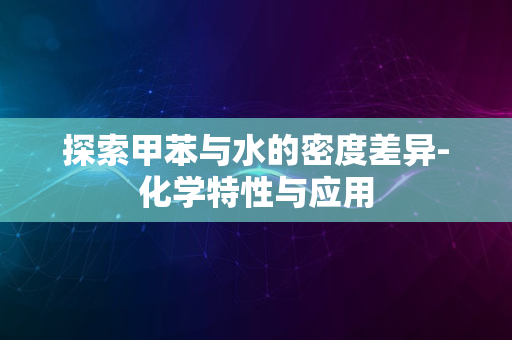 探索甲苯与水的密度差异-化学特性与应用